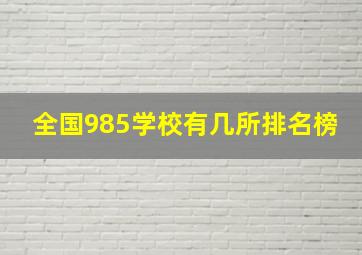 全国985学校有几所排名榜